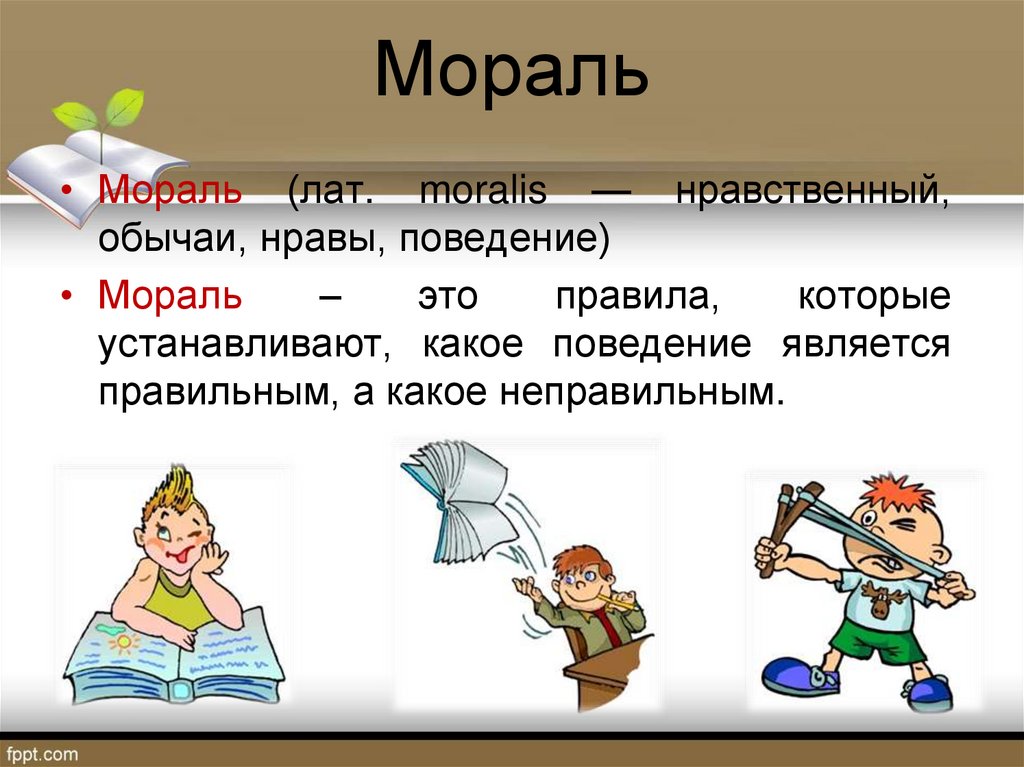 Мораль

• Мораль (лат. moralis — нравственный, обычаи, нравы, поведение)

• Мораль – это правила, которые устанавливают, какое поведение является правильным, а какое неправильным.

fppt.com